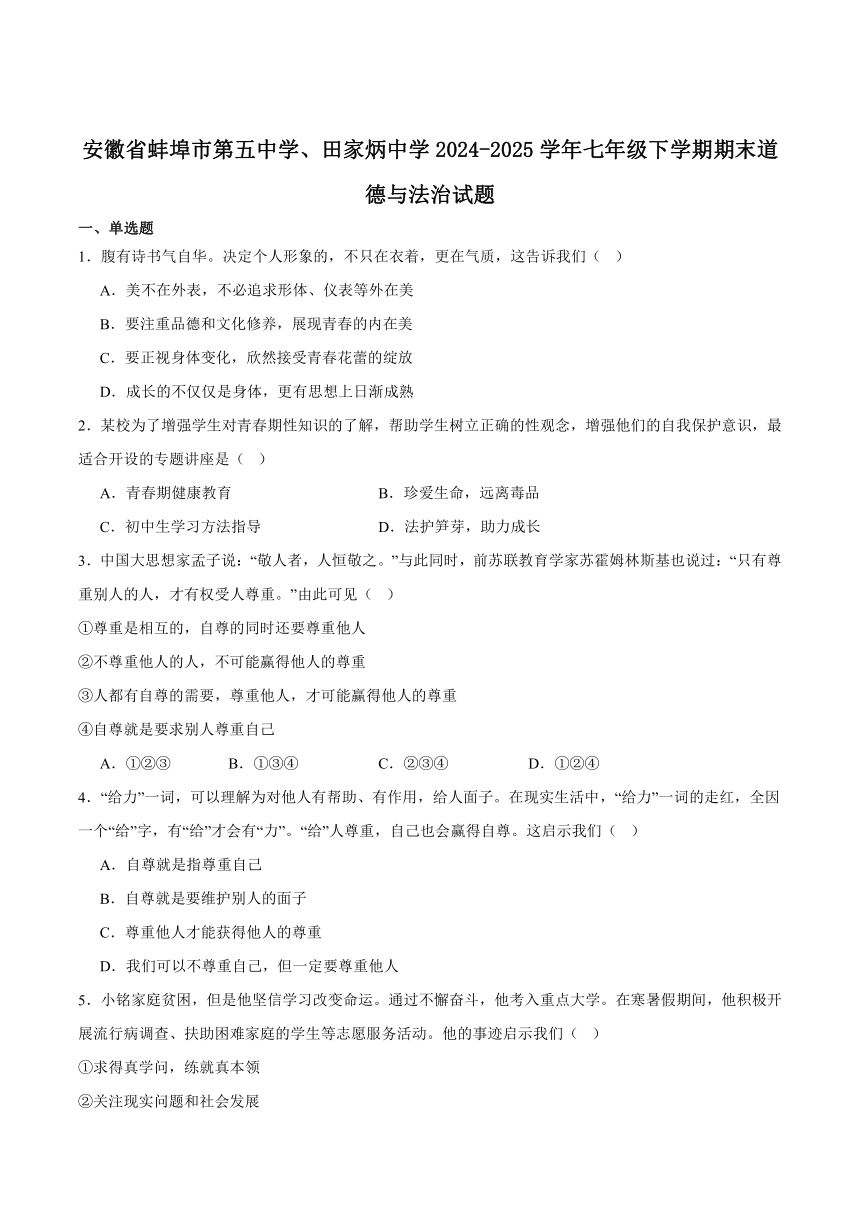 安徽省蚌埠市第五中学、田家炳中学 2024-2025 学年七年级下学期期末道德与法治试题

一、单选题

1．腹有诗书气自华。决定个人形象的，不只在衣着，更在气质，这告诉我们（　）

A．美不在外表，不必追求形体、仪表等外在美

B．要注重品德和文化修养，展现青春的内在美

C．要正视身体变化，欣然接受青春花蕾的绽放

D．成长的不仅仅是身体，更有思想上日渐成熟

2．某校为了增强学生对青春期性知识的了解，帮助学生树立正确的性观念，增强他们的自我保护意识，最适合开设的专题讲座是（　）

A．青春期健康教育　　B．珍爱生命，远离毒品

C．初中生学习方法指导　　D．法护笋芽，助力成长

3．中国大思想家孟子说：“敬人者，人恒敬之。”与此同时，前苏联教育学家苏霍姆林斯基也说过：“只有尊重别人的人，才有权受人尊重。”由此可见（　）

①尊重是相互的，自尊的同时还要尊重他人

②不尊重他人的人，不可能赢得他人的尊重

③人都有自尊的需要，尊重他人，才可能赢得他人的尊重

④自尊就是要求别人尊重自己

A．①②③　　B．①③④　　C．②③④　　D．①②④

4．“给力”一词，可以理解为对他人有帮助、有作用，给人面子。在现实生活中，“给力”一词的走红，全因一个“给”字，有“给”才会有“力”。“给”人尊重，自己也会赢得自尊。这启示我们（　）

A．自尊就是指尊重自己

B．自尊就是要维护别人的面子

C．尊重他人才能获得他人的尊重

D．我们可以不尊重自己，但一定要尊重他人

5．小铭家庭贫困，但是他坚信学习改变命运。通过不懈奋斗，他考入重点大学。在寒暑假期间，他积极开展流行病调查、扶助困难家庭的学生等志愿服务活动。他的事迹启示我们（　）

①求得真学问，练就真本领

②关注现实问题和社会发展